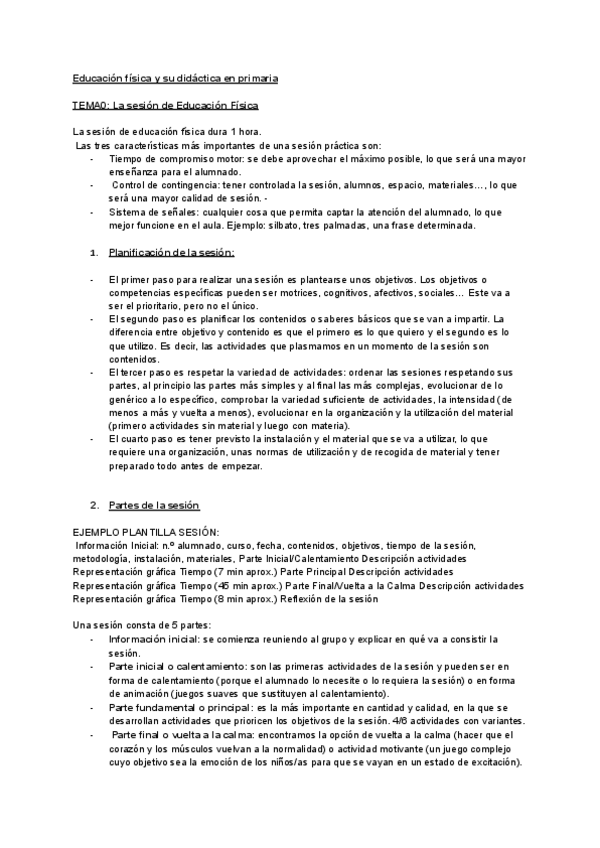 Educación física y su didáctica en primaria

TEMA0: La sesión de Educación Física

La sesión de educación física dura 1 hora.
Las tres características más importantes de una sesión práctica son:
- Tiempo de compromiso motor: se debe aprovechar el máximo posible, lo que será una mayor enseñanza para el alumnado.
- Control de contingencia: tener controlada la sesión, alumnos, espacio, materiales…, lo que será una mayor calidad de sesión. -
- Sistema de señales: cualquier cosa que permita captar la atención del alumnado, lo que mejor funcione en el aula. Ejemplo: silbato, tres palmadas, una frase determinada.

1. Planificación de la sesión:

- El primer paso para realizar una sesión es plantearse unos objetivos. Los objetivos o competencias específicas pueden ser motrices, cognitivos, afectivos, sociales… Este va a ser el prioritario, pero no el único.
- El segundo paso es planificar los contenidos o saberes básicos que se van a impartir. La diferencia entre objetivo y contenido es que el primero es lo que quiero y el segundo es lo que utilizo. Es decir, las actividades que plasmamos en un momento de la sesión son contenidos.
- El tercer paso es respetar la variedad de actividades: ordenar las sesiones respetando sus partes, al principio las partes más simples y al final las más complejas, evolucionar de lo genérico a lo específico, comprobar la variedad suficiente de actividades, la intensidad (de menos a más y vuelta a menos), evolucionar en la organización y la utilización del material (primero actividades sin material y luego con materia).
- El cuarto paso es tener previsto la instalación y el material que se va a utilizar, lo que requiere una organización, unas normas de utilización y de recogida de material y tener preparado todo antes de empezar.

2. Partes de la sesión

EJEMPLO PLANTILLA SESIÓN:
Información Inicial: n.º alumnado, curso, fecha, contenidos, objetivos, tiempo de la sesión, metodología, instalación, materiales, Parte Inicial/Calentamiento Descripción actividades Representación gráfica Tiempo (7 min aprox.) Parte Principal Descripción actividades Representación gráfica Tiempo (45 min aprox.) Parte Final/Vuelta a la Calma Descripción actividades Representación gráfica Tiempo (8 min aprox.) Reflexión de la sesión

Una sesión consta de 5 partes:
- Información inicial: se comienza reuniendo al grupo y explicar en qué va a consistir la sesión.
- Parte inicial o calentamiento: son las primeras actividades de la sesión y pueden ser en forma de calentamiento (porque el alumnado lo necesite o lo requiera la sesión) o en forma de animación (juegos suaves que sustituyen al calentamiento).
- Parte fundamental o principal: es la más importante en cantidad y calidad, en la que se desarrollan actividades que prioricen los objetivos de la sesión. 4/6 actividades con variantes.
- Parte final o vuelta a la calma: encontramos la opción de vuelta a la calma (hacer que el corazón y los músculos vuelvan a la normalidad) o actividad motivante (un juego complejo cuyo objetivo sea la emoción de los niños/as para que se vayan en un estado de excitación).